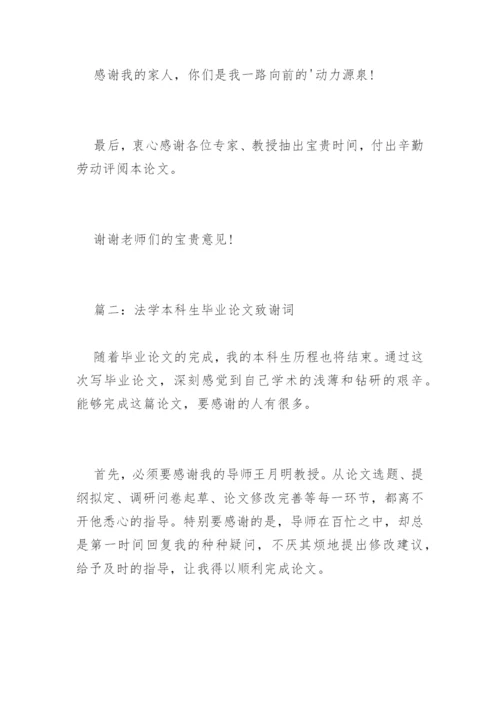 感谢我的家人，你们是我一路向前的'动力源泉！

最后，衷心感谢各位专家、教授抽出宝贵时间，付出辛勤劳动评阅本论文。

谢谢老师们的宝贵意见！

篇二：法学本科生毕业论文致谢词

随着毕业论文的完成，我的本科生历程也将结束。通过这次写毕业论文，深刻感觉到自己学术的浅薄和钻研的艰辛。能够完成这篇论文，要感谢的人有很多。

首先，必须要感谢我的导师王月明教授。从论文选题、提纲拟定、调研问卷起草、论文修改完善等每一环节，都离不开他悉心的指导。特别要感谢的是，导师在百忙之中，却总是第一时间回复我的种种疑问，不厌其烦地提出修改建议，给予及时的指导，让我得以顺利完成论文。